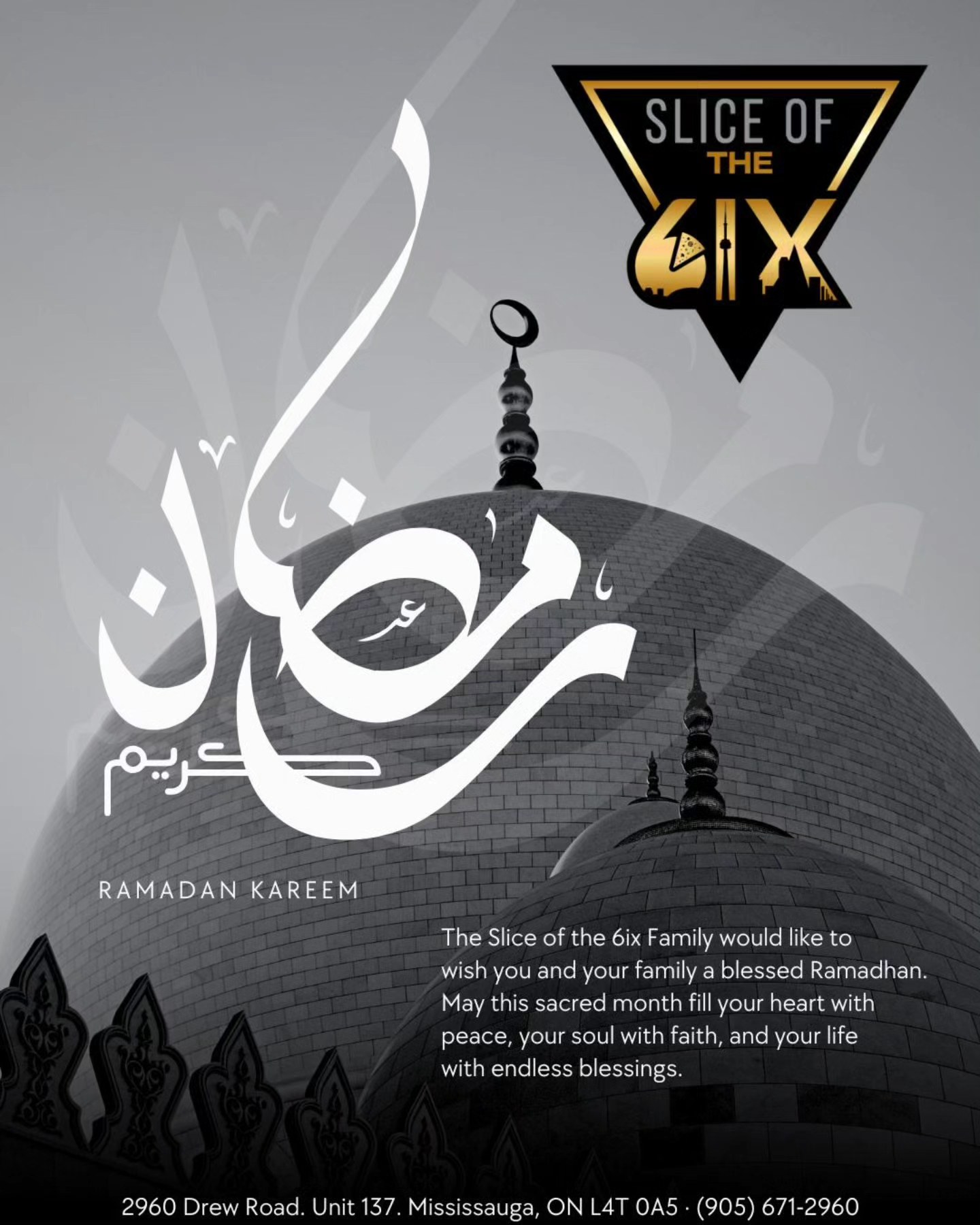 SLICE OF
THE
6IX

رمضان
كريم

RAMADAN KAREEM

The Slice of the 6ix Family would like to wish you and your family a blessed Ramadhan. May this sacred month fill your heart with peace, your soul with faith, and your life with endless blessings.

2960 Drew Road. Unit 137. Mississauga, ON L4T 0A5 · (905) 671-2960